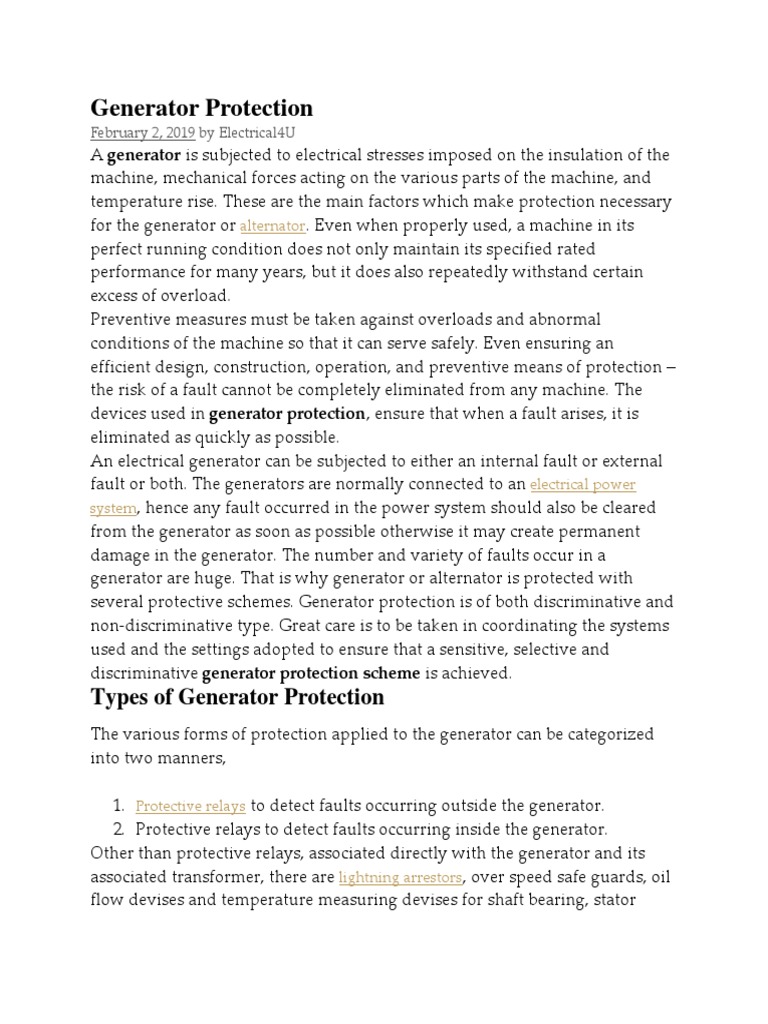 Generator Protection

February 2, 2019 by Electrical4U

A generator is subjected to electrical stresses imposed on the insulation of the machine, mechanical forces acting on the various parts of the machine, and temperature rise. These are the main factors which make protection necessary for the generator or alternator. Even when properly used, a machine in its perfect running condition does not only maintain its specified rated performance for many years, but it does also repeatedly withstand certain excess of overload.

Preventive measures must be taken against overloads and abnormal conditions of the machine so that it can serve safely. Even ensuring an efficient design, construction, operation, and preventive means of protection – the risk of a fault cannot be completely eliminated from any machine. The devices used in generator protection, ensure that when a fault arises, it is eliminated as quickly as possible.

An electrical generator can be subjected to either an internal fault or external fault or both. The generators are normally connected to an electrical power system, hence any fault occurred in the power system should also be cleared from the generator as soon as possible otherwise it may create permanent damage in the generator. The number and variety of faults occur in a generator are huge. That is why generator or alternator is protected with several protective schemes. Generator protection is of both discriminative and non-discriminative type. Great care is to be taken in coordinating the systems used and the settings adopted to ensure that a sensitive, selective and discriminative generator protection scheme is achieved.

Types of Generator Protection

The various forms of protection applied to the generator can be categorized into two manners,

1. Protective relays to detect faults occurring outside the generator.
2. Protective relays to detect faults occurring inside the generator.

Other than protective relays, associated directly with the generator and its associated transformer, there are lightning arrestors, over speed safe guards, oil flow devises and temperature measuring devises for shaft bearing, stator